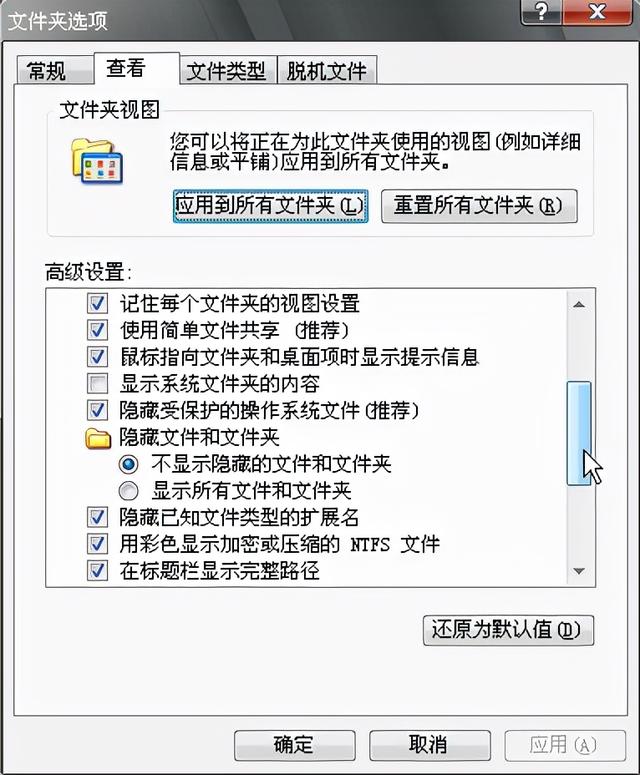 文件夹选项

?
X

常规
查看
文件类型
脱机文件

文件夹视图

您可以将正在为此文件夹使用的视图(例如详细信息或平铺)应用到所有文件夹。

应用到所有文件夹(L)
重置所有文件夹(R)

高级设置:

记住每个文件夹的视图设置
使用简单文件共享 (推荐)
鼠标指向文件夹和桌面项时显示提示信息
显示系统文件夹的内容
隐藏受保护的操作系统文件(推荐)
隐藏文件和文件夹
不显示隐藏的文件和文件夹
显示所有文件和文件夹
隐藏已知文件类型的扩展名
用彩色显示加密或压缩的 NTFS 文件
在标题栏显示完整路径

还原为默认值(D)

确定
取消
应用(A)